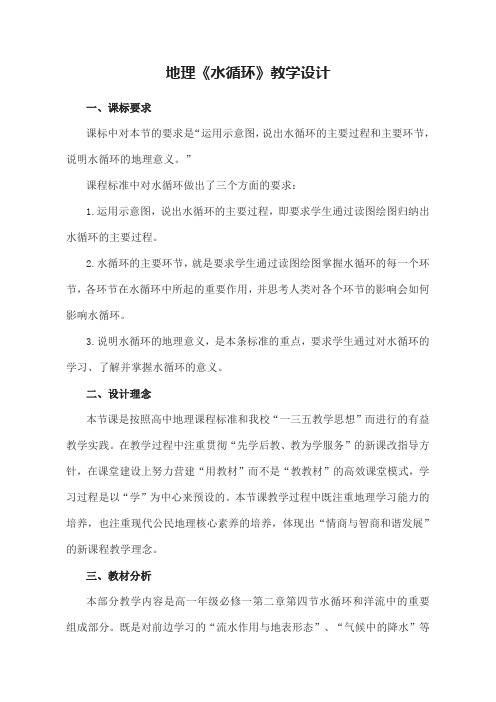 地理《水循环》教学设计

一、课标要求

课标中对本节的要求是“运用示意图，说出水循环的主要过程和主要环节，说明水循环的地理意义。”

课程标准中对水循环做出了三个方面的要求：

1.运用示意图，说出水循环的主要过程，即要求学生通过读图绘图归纳出水循环的主要过程。

2.水循环的主要环节，就是要求学生通过读图绘图掌握水循环的每一个环节，各环节在水循环中所起的重要作用，并思考人类对各个环节的影响会如何影响水循环。

3.说明水循环的地理意义，是本条标准的重点，要求学生通过对水循环的学习、了解并掌握水循环的意义。

二、设计理念

本节课是按照高中地理课程标准和我校“一三五教学思想”而进行的有益教学实践。在教学过程中注重贯彻“先学后教、教为学服务”的新课改指导方针，在课堂建设上努力营建“用教材”而不是“教教材”的高效课堂模式，学习过程是以“学”为中心来预设的。本节课教学过程中既注重地理学习能力的培养，也注重现代公民地理核心素养的培养，体现出“情商与智商和谐发展”的新课程教学理念。

三、教材分析

本部分教学内容是高一年级必修一第二章第四节水循环和洋流中的重要组成部分。既是对前边学习的“流水作用与地表形态”、“气候中的降水”等